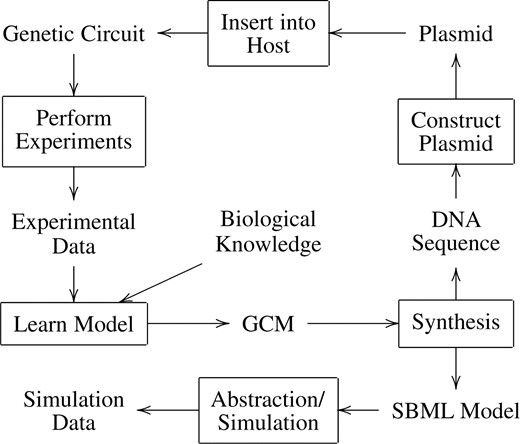 Genetic Circuit

Insert into Host

Plasmid

Perform Experiments

Construct Plasmid

Experimental Data

Biological Knowledge

DNA Sequence

Learn Model

GCM

Synthesis

Simulation Data

Abstraction/ Simulation

SBML Model